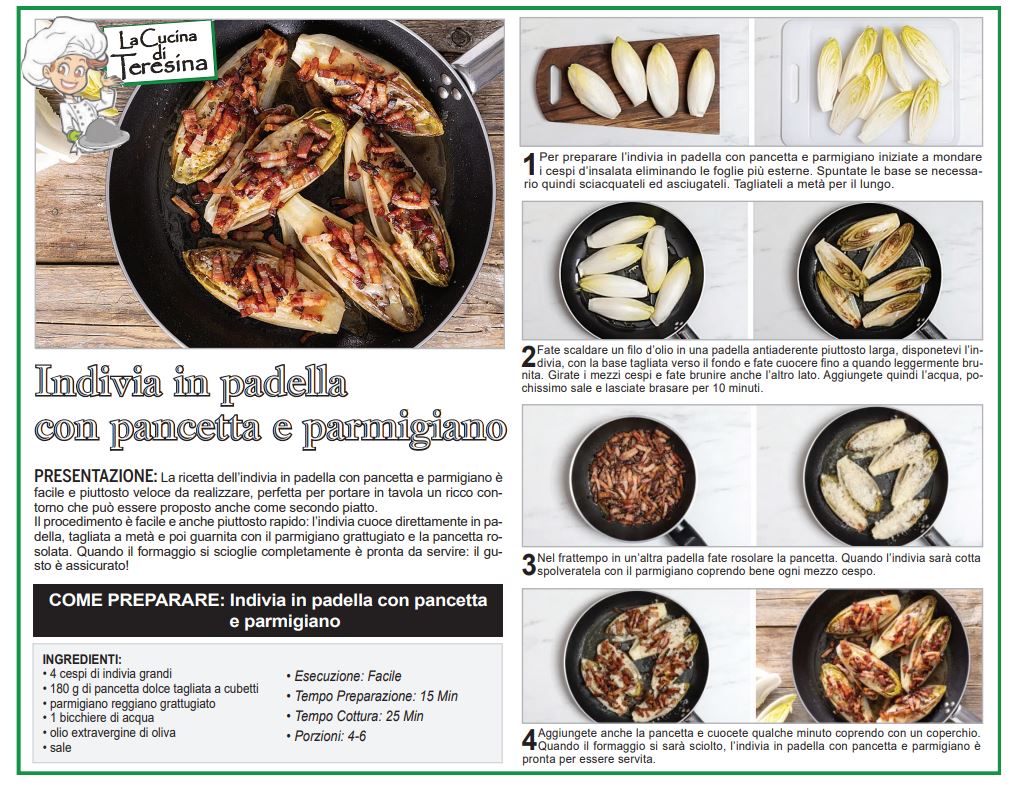 La Cucina di Teresina

Indivia in padella con pancetta e parmigiano

PRESENTAZIONE: La ricetta dell'indivia in padella con pancetta e parmigiano è facile e piuttosto veloce da realizzare, perfetta per portare in tavola un ricco contorno che può essere proposto anche come secondo piatto.
Il procedimento è facile e anche piuttosto rapido: l'indivia cuoce direttamente in padella, tagliata a metà e poi guarnita con il parmigiano grattugiato e la pancetta rosolata. Quando il formaggio si scioglie completamente è pronta da servire: il gusto è assicurato!

COME PREPARARE: Indivia in padella con pancetta e parmigiano

INGREDIENTI:
• 4 cespi di indivia grandi
• 180 g di pancetta dolce tagliata a cubetti
• parmigiano reggiano grattugiato
• 1 bicchiere di acqua
• olio extravergine di oliva
• sale

• Esecuzione: Facile
• Tempo Preparazione: 15 Min
• Tempo Cottura: 25 Min
• Porzioni: 4-6

1 Per preparare l'indivia in padella con pancetta e parmigiano iniziate a mondare i cespi d'insalata eliminando le foglie più esterne. Spuntate le base se necessario quindi sciacquateli ed asciugateli. Tagliateli a metà per il lungo.

2 Fate scaldare un filo d'olio in una padella antiaderente piuttosto larga, disponetevi l'indivia, con la base tagliata verso il fondo e fate cuocere fino a quando leggermente brunita. Girate i mezzi cespi e fate brunire anche l'altro lato. Aggiungete quindi l'acqua, pochissimo sale e lasciate brasare per 10 minuti.

3 Nel frattempo in un'altra padella fate rosolare la pancetta. Quando l'indivia sarà cotta spolveratela con il parmigiano coprendo bene ogni mezzo cespo.

4 Aggiungete anche la pancetta e cuocete qualche minuto coprendo con un coperchio. Quando il formaggio si sarà sciolto, l'indivia in padella con pancetta e parmigiano è pronta per essere servita.